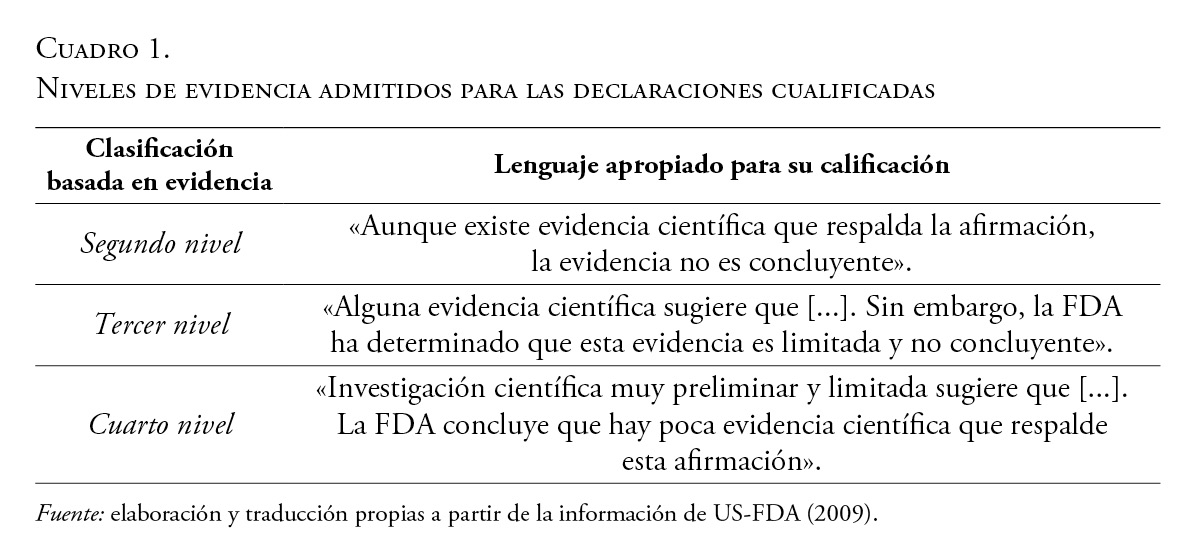 Cuadro 1.
Niveles de evidencia admitidos para las declaraciones cualificadas

| Clasificación basada en evidencia | Lenguaje apropiado para su calificación |
|---|---|
| Segundo nivel | «Aunque existe evidencia científica que respalda la afirmación, la evidencia no es concluyente». |
| Tercer nivel | «Alguna evidencia científica sugiere que [...]. Sin embargo, la FDA ha determinado que esta evidencia es limitada y no concluyente». |
| Cuarto nivel | «Investigación científica muy preliminar y limitada sugiere que [...]. La FDA concluye que hay poca evidencia científica que respalde esta afirmación». |

Fuente: elaboración y traducción propias a partir de la información de US-FDA (2009).